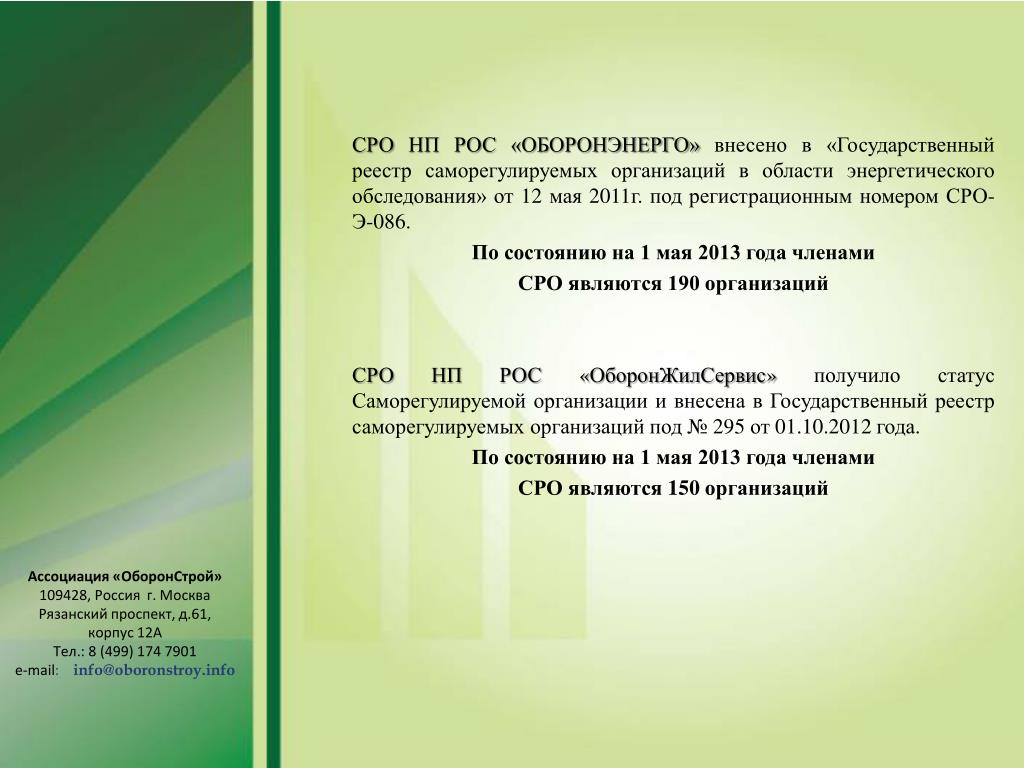 СРО НП РОС «ОБОРОНЭНЕРГО» внесено в «Государственный реестр саморегулируемых организаций в области энергетического обследования» от 12 мая 2011г. под регистрационным номером СРО-Э-086.

По состоянию на 1 мая 2013 года членами

СРО являются 190 организаций

СРО НП РОС «ОборонЖилСервис» получило статус Саморегулируемой организации и внесена в Государственный реестр саморегулируемых организаций под № 295 от 01.10.2012 года.

По состоянию на 1 мая 2013 года членами

СРО являются 150 организаций

Ассоциация «ОборонСтрой»
109428, Россия г. Москва
Рязанский проспект, д.61, корпус 12А
Тел.: 8 (499) 174 7901
e-mail: info@oboronstroy.info